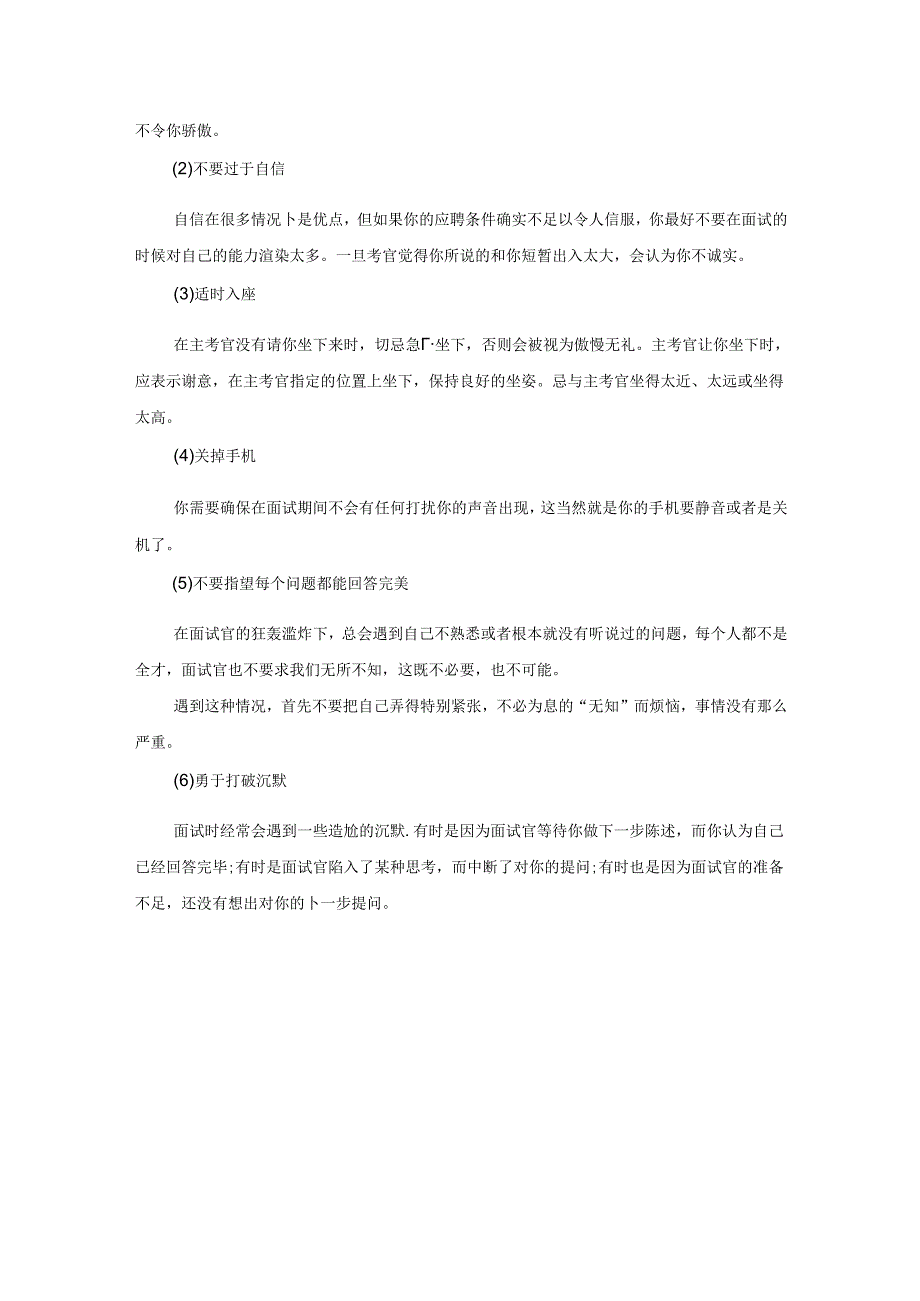 不令你骄傲。

(2)不要过于自信

自信在很多情况卜是优点，但如果你的应聘条件确实不足以令人信服，你最好不要在面试的时候对自己的能力渲染太多。一旦考官觉得你所说的和你短暂出入太大，会认为你不诚实。

(3)适时入座

在主考官没有请你坐下来时，切忌急Γ·坐下，否则会被视为傲慢无礼。主考官让你坐下时，应表示谢意，在主考官指定的位置上坐下，保持良好的坐姿。忌与主考官坐得太近、太远或坐得太高。

(4)关掉手机

你需要确保在面试期间不会有任何打扰你的声音出现，这当然就是你的手机要静音或者是关机了。

(5)不要指望每个问题都能回答完美

在面试官的狂轰滥炸下，总会遇到自己不熟悉或者根本就没有听说过的问题，每个人都不是全才，面试官也不要求我们无所不知，这既不必要，也不可能。

遇到这种情况，首先不要把自己弄得特别紧张，不必为息的“无知”而烦恼，事情没有那么严重。

(6)勇于打破沉默

面试时经常会遇到一些造尬的沉默.有时是因为面试官等待你做下一步陈述，而你认为自己已经回答完毕;有时是面试官陷入了某种思考，而中断了对你的提问;有时也是因为面试官的准备不足，还没有想出对你的卜一步提问。